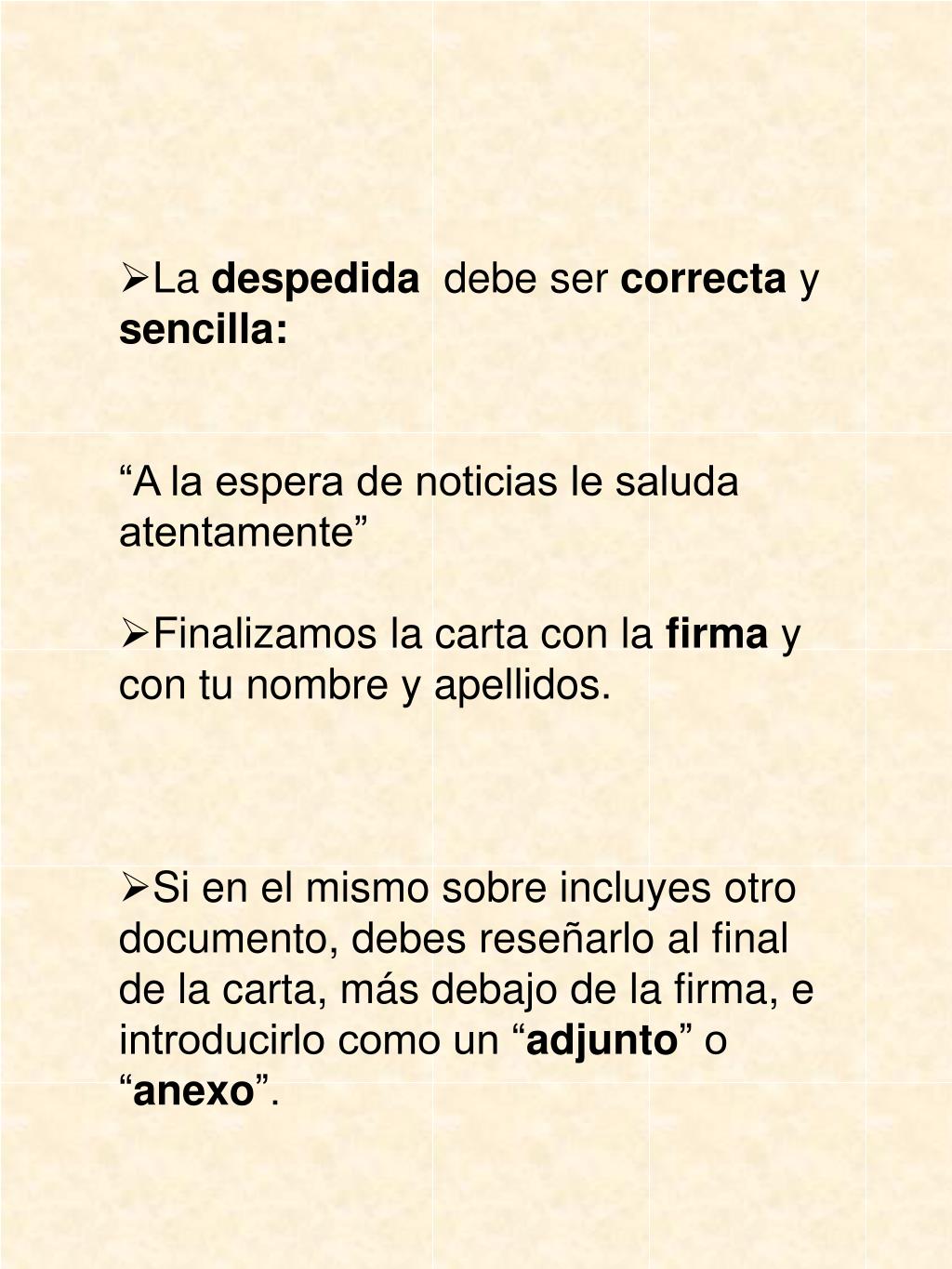 ➢La despedida debe ser correcta y sencilla:

“A la espera de noticias le saluda atentamente”

➢Finalizamos la carta con la firma y con tu nombre y apellidos.

➢Si en el mismo sobre incluyes otro documento, debes reseñarlo al final de la carta, más debajo de la firma, e introducirlo como un “adjunto” o “anexo”.